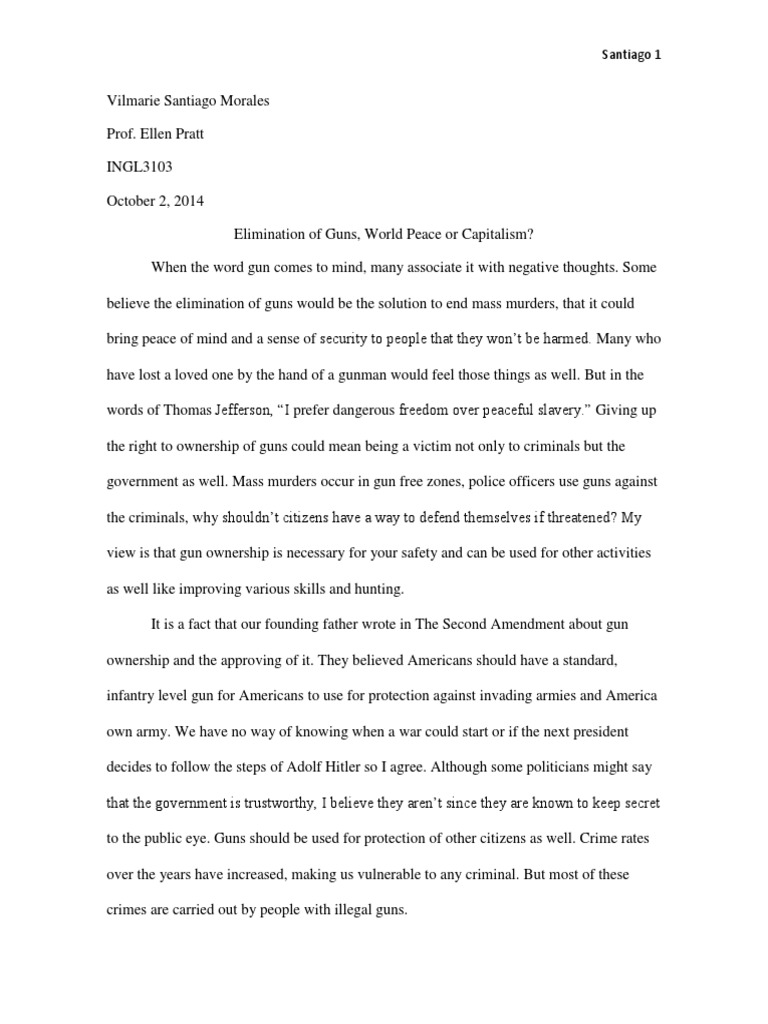 Santiago 1

Vilmarie Santiago Morales

Prof. Ellen Pratt

INGL3103

October 2, 2014

Elimination of Guns, World Peace or Capitalism?

When the word gun comes to mind, many associate it with negative thoughts. Some believe the elimination of guns would be the solution to end mass murders, that it could bring peace of mind and a sense of security to people that they won't be harmed. Many who have lost a loved one by the hand of a gunman would feel those things as well. But in the words of Thomas Jefferson, "I prefer dangerous freedom over peaceful slavery." Giving up the right to ownership of guns could mean being a victim not only to criminals but the government as well. Mass murders occur in gun free zones, police officers use guns against the criminals, why shouldn't citizens have a way to defend themselves if threatened? My view is that gun ownership is necessary for your safety and can be used for other activities as well like improving various skills and hunting.

It is a fact that our founding father wrote in The Second Amendment about gun ownership and the approving of it. They believed Americans should have a standard, infantry level gun for Americans to use for protection against invading armies and America own army. We have no way of knowing when a war could start or if the next president decides to follow the steps of Adolf Hitler so I agree. Although some politicians might say that the government is trustworthy, I believe they aren't since they are known to keep secret to the public eye. Guns should be used for protection of other citizens as well. Crime rates over the years have increased, making us vulnerable to any criminal. But most of these crimes are carried out by people with illegal guns.